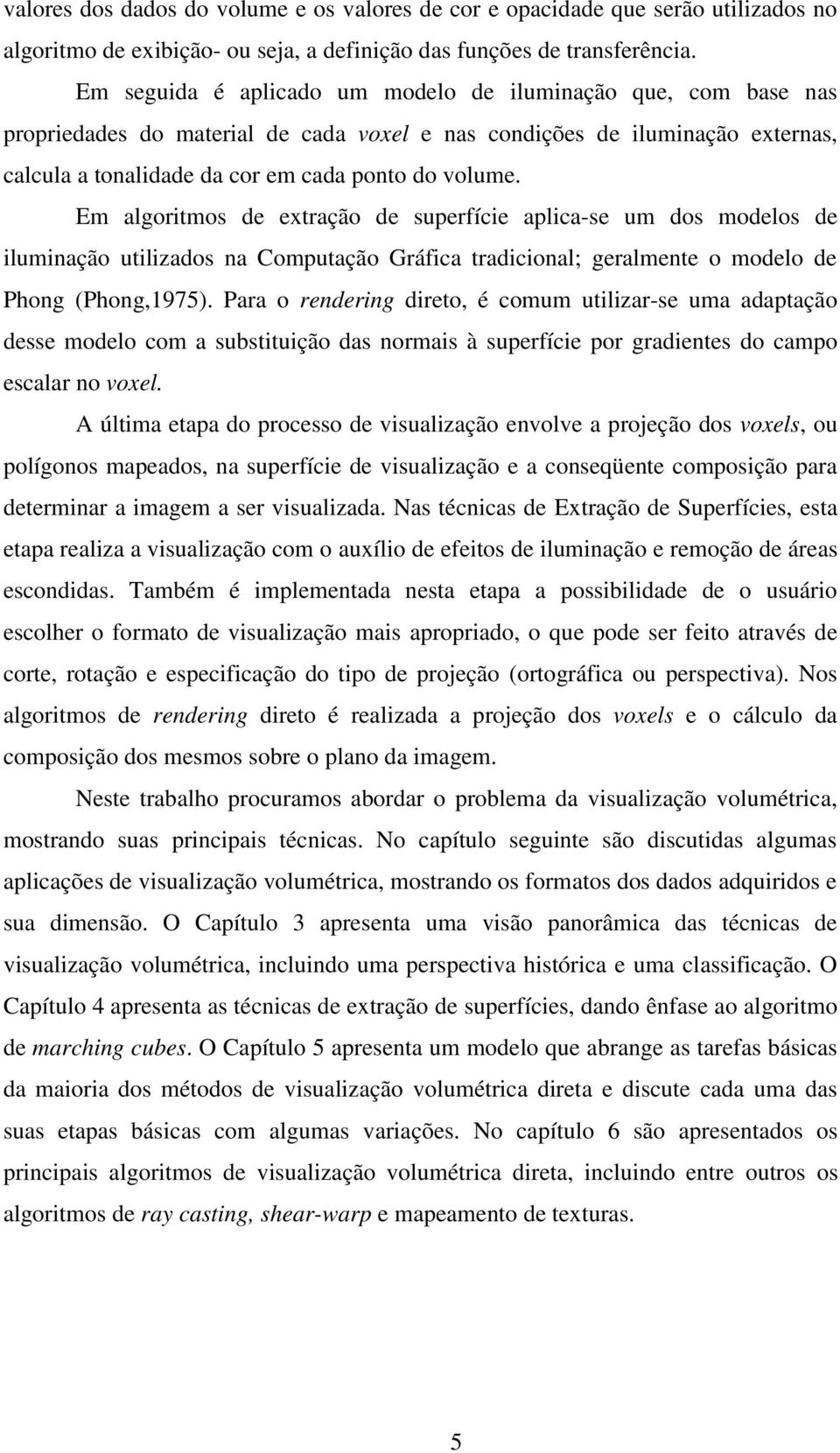 valores dos dados do volume e os valores de cor e opacidade que serão utilizados no algoritmo de exibição- ou seja, a definição das funções de transferência.

Em seguida é aplicado um modelo de iluminação que, com base nas propriedades do material de cada voxel e nas condições de iluminação externas, calcula a tonalidade da cor em cada ponto do volume.

Em algoritmos de extração de superfície aplica-se um dos modelos de iluminação utilizados na Computação Gráfica tradicional; geralmente o modelo de Phong (Phong,1975). Para o rendering direto, é comum utilizar-se uma adaptação desse modelo com a substituição das normais à superfície por gradientes do campo escalar no voxel.

A última etapa do processo de visualização envolve a projeção dos voxels, ou polígonos mapeados, na superfície de visualização e a conseqüente composição para determinar a imagem a ser visualizada. Nas técnicas de Extração de Superfícies, esta etapa realiza a visualização com o auxílio de efeitos de iluminação e remoção de áreas escondidas. Também é implementada nesta etapa a possibilidade de o usuário escolher o formato de visualização mais apropriado, o que pode ser feito através de corte, rotação e especificação do tipo de projeção (ortográfica ou perspectiva). Nos algoritmos de rendering direto é realizada a projeção dos voxels e o cálculo da composição dos mesmos sobre o plano da imagem.

Neste trabalho procuramos abordar o problema da visualização volumétrica, mostrando suas principais técnicas. No capítulo seguinte são discutidas algumas aplicações de visualização volumétrica, mostrando os formatos dos dados adquiridos e sua dimensão. O Capítulo 3 apresenta uma visão panorâmica das técnicas de visualização volumétrica, incluindo uma perspectiva histórica e uma classificação. O Capítulo 4 apresenta as técnicas de extração de superfícies, dando ênfase ao algoritmo de marching cubes. O Capítulo 5 apresenta um modelo que abrange as tarefas básicas da maioria dos métodos de visualização volumétrica direta e discute cada uma das suas etapas básicas com algumas variações. No capítulo 6 são apresentados os principais algoritmos de visualização volumétrica direta, incluindo entre outros os algoritmos de ray casting, shear-warp e mapeamento de texturas.

5